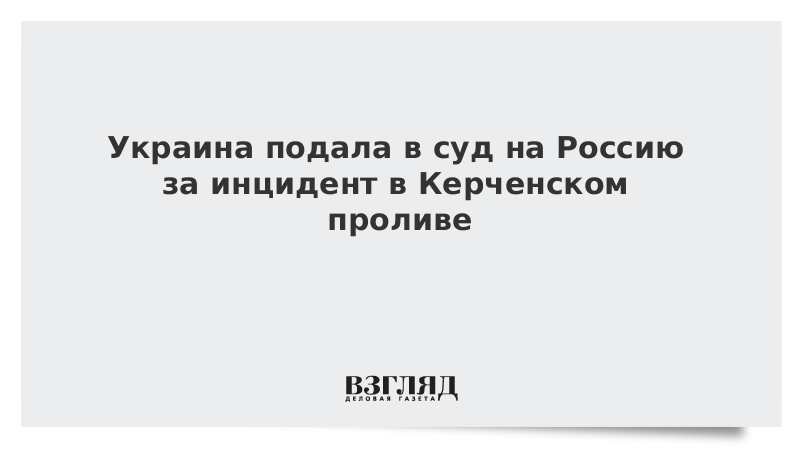 Украина подала в суд на Россию за инцидент в Керченском проливе

ВЗГЛЯД
ДЕЛОВАЯ ГАЗЕТА